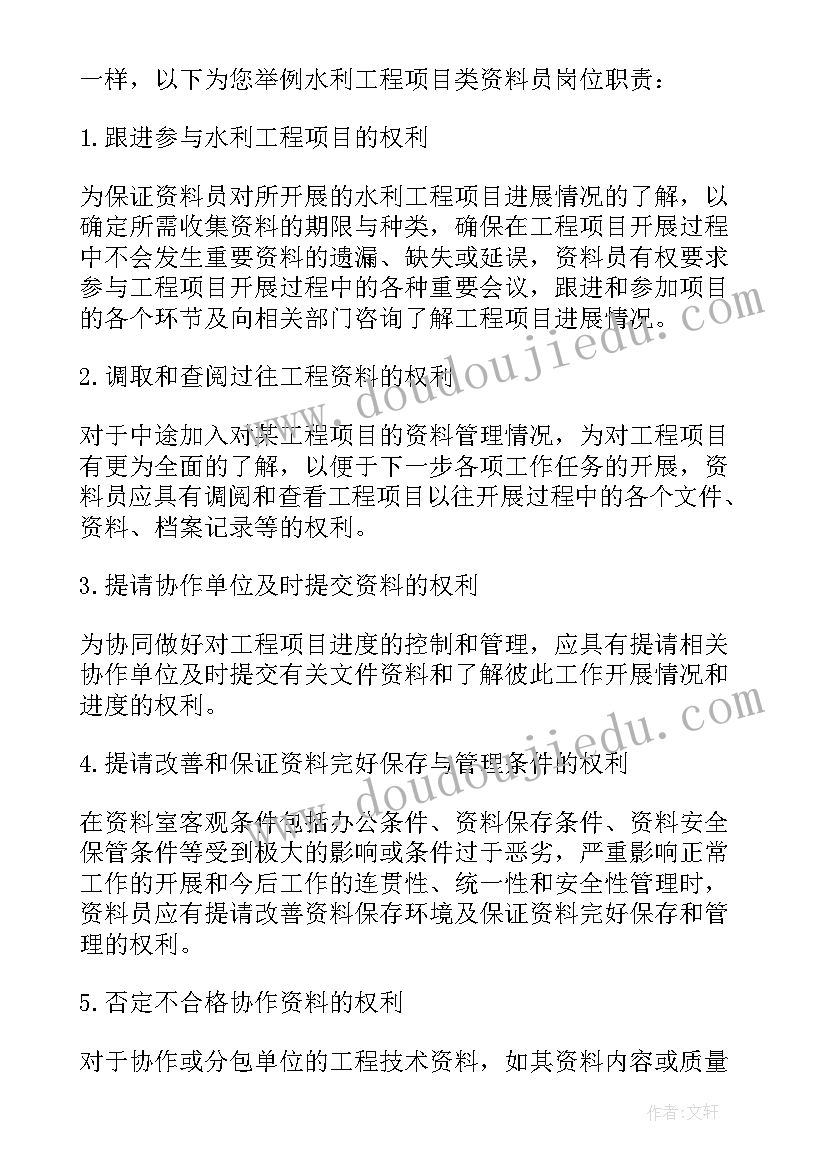 一样，以下为您举例水利工程项目类资料员岗位职责：

1.跟进参与水利工程项目的权利

为保证资料员对所开展的水利工程项目进展情况的了解，以确定所需收集资料的期限与种类，确保在工程项目开展过程中不会发生重要资料的遗漏、缺失或延误，资料员有权要求参与工程项目开展过程中的各种重要会议，跟进和参加项目的各个环节及向相关部门咨询了解工程项目进展情况。

2.调取和查阅过往工程资料的权利

对于中途加入对某工程项目的资料管理情况，为对工程项目有更为全面的了解，以便于下一步各项工作任务的开展，资料员应具有调阅和查看工程项目以往开展过程中的各个文件、资料、档案记录等的权利。

3.提请协作单位及时提交资料的权利

为协同做好对工程项目进度的控制和管理，应具有提请相关协作单位及时提交有关文件资料和了解彼此工作开展情况和进度的权利。

4.提请改善和保证资料完好保存与管理条件的权利

在资料室客观条件包括办公条件、资料保存条件、资料安全保管条件等受到极大的影响或条件过于恶劣，严重影响正常工作的开展和今后工作的连贯性、统一性和安全性管理时，资料员应有提请改善资料保存环境及保证资料完好保存和管理的权利。

5.否定不合格协作资料的权利

对于协作或分包单位的工程技术资料，如其资料内容或质量

www.doudoujiedu.com
www.doudoujiedu.com
作者：文轩